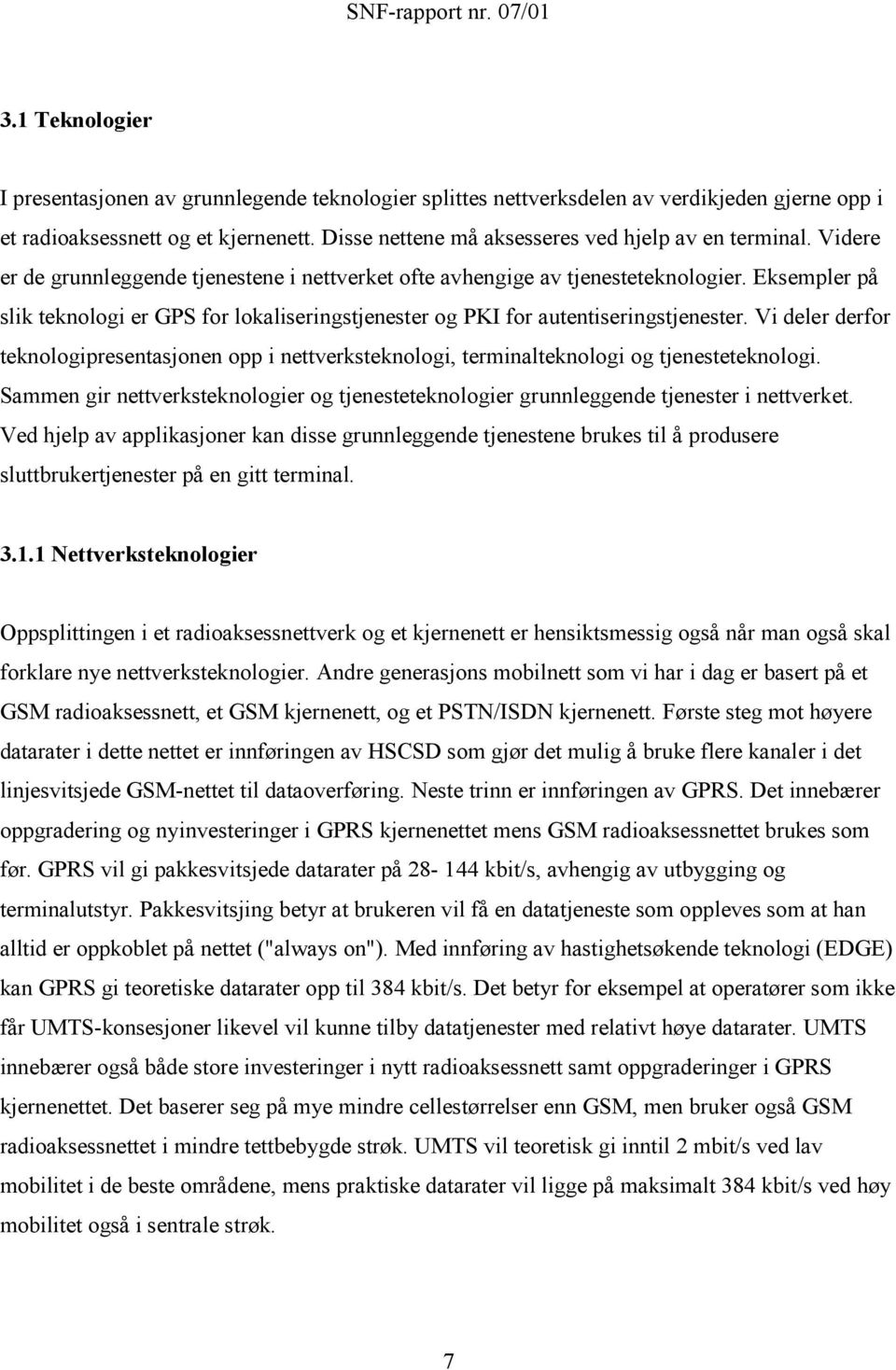 SNF-rapport nr. 07/01

3.1 Teknologier

I presentasjonen av grunnlegende teknologier splittes nettverksdelen av verdikjeden gjerne opp i et radioaksessnett og et kjernenett. Disse nettene må aksesseres ved hjelp av en terminal. Videre er de grunnleggende tjenestene i nettverket ofte avhengige av tjenesteteknologier. Eksempler på slik teknologi er GPS for lokaliseringstjenester og PKI for autentiseringstjenester. Vi deler derfor teknologipresentasjonen opp i nettverksteknologi, terminalteknologi og tjenesteteknologi. Sammen gir nettverksteknologier og tjenesteteknologier grunnleggende tjenester i nettverket. Ved hjelp av applikasjoner kan disse grunnleggende tjenestene brukes til å produsere sluttbrukertjenester på en gitt terminal.

3.1.1 Nettverksteknologier

Oppsplittingen i et radioaksessnettverk og et kjernenett er hensiktsmessig også når man også skal forklare nye nettverksteknologier. Andre generasjons mobilnett som vi har i dag er basert på et GSM radioaksessnett, et GSM kjernenett, og et PSTN/ISDN kjernenett. Første steg mot høyere datarater i dette nettet er innføringen av HSCSD som gjør det mulig å bruke flere kanaler i det linjesvitsjede GSM-nettet til dataoverføring. Neste trinn er innføringen av GPRS. Det innebærer oppgradering og nyinvesteringer i GPRS kjernenettet mens GSM radioaksessnettet brukes som før. GPRS vil gi pakkesvitsjede datarater på 28- 144 kbit/s, avhengig av utbygging og terminalutstyr. Pakkesvitsjing betyr at brukeren vil få en datatjeneste som oppleves som at han alltid er oppkoblet på nettet ("always on"). Med innføring av hastighetsøkende teknologi (EDGE) kan GPRS gi teoretiske datarater opp til 384 kbit/s. Det betyr for eksempel at operatører som ikke får UMTS-konsesjoner likevel vil kunne tilby datatjenester med relativt høye datarater. UMTS innebærer også både store investeringer i nytt radioaksessnett samt oppgraderinger i GPRS kjernenettet. Det baserer seg på mye mindre cellestørrelser enn GSM, men bruker også GSM radioaksessnettet i mindre tettbebygde strøk. UMTS vil teoretisk gi inntil 2 mbit/s ved lav mobilitet i de beste områdene, mens praktiske datarater vil ligge på maksimalt 384 kbit/s ved høy mobilitet også i sentrale strøk.

7